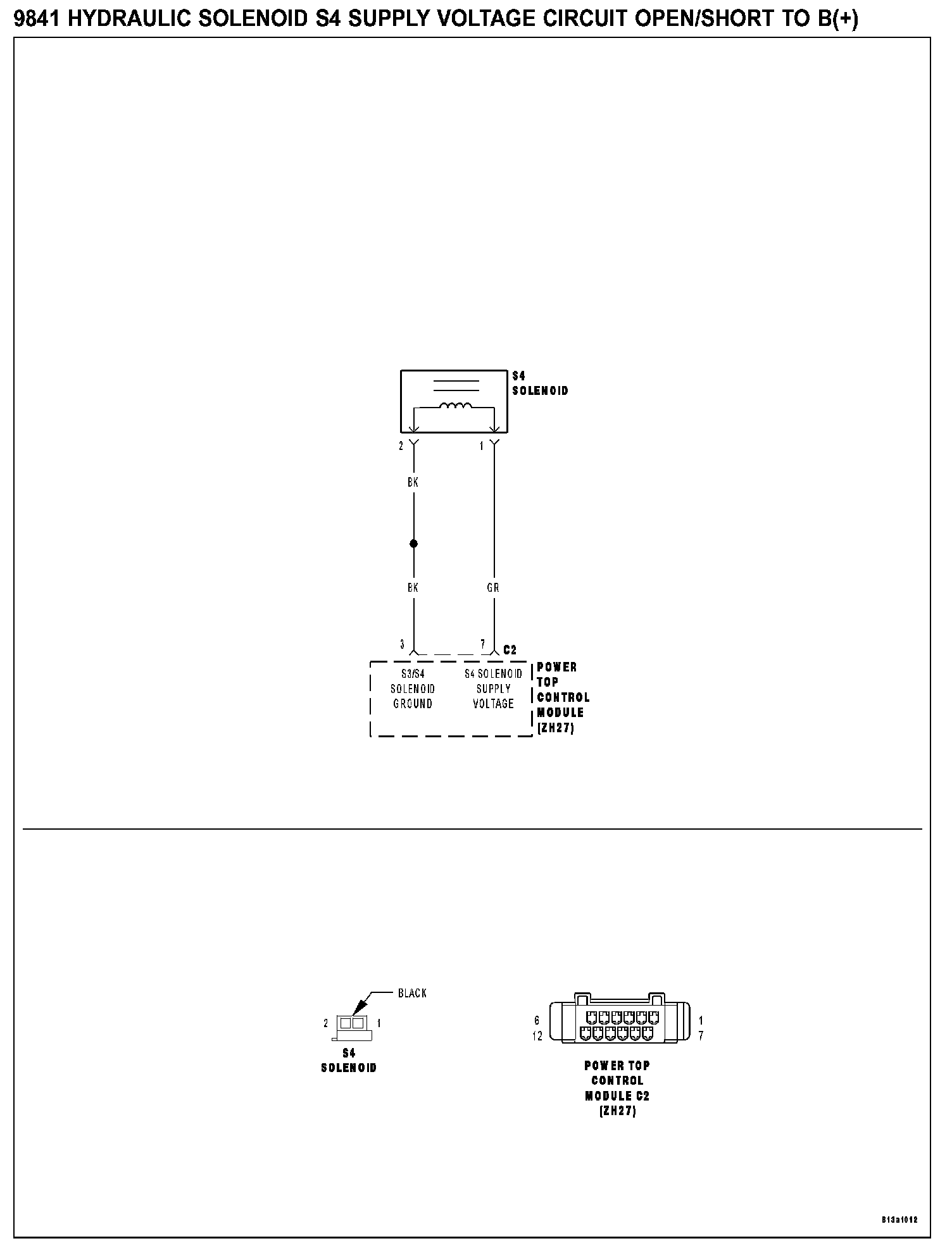 9841 HYDRAULIC SOLENOID S4 SUPPLY VOLTAGE CIRCUIT OPEN/SHORT TO B(+)

S4
SOLENOID

2

1

BK

BK

GR

3

7

C2

S3/S4
SOLENOID
GROUND

S4 SOLENOID
SUPPLY
VOLTAGE

POWER
TOP
CONTROL
MODULE
(ZH27)

BLACK

2

1

S4
SOLENOID

6
12

1
7

POWER TOP
CONTROL
MODULE C2
(ZH27)

813a1012